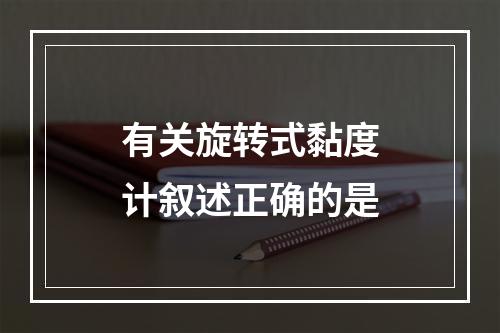 有关旋转式黏度计叙述正确的是